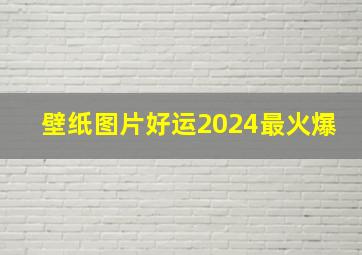 壁纸图片好运2024最火爆